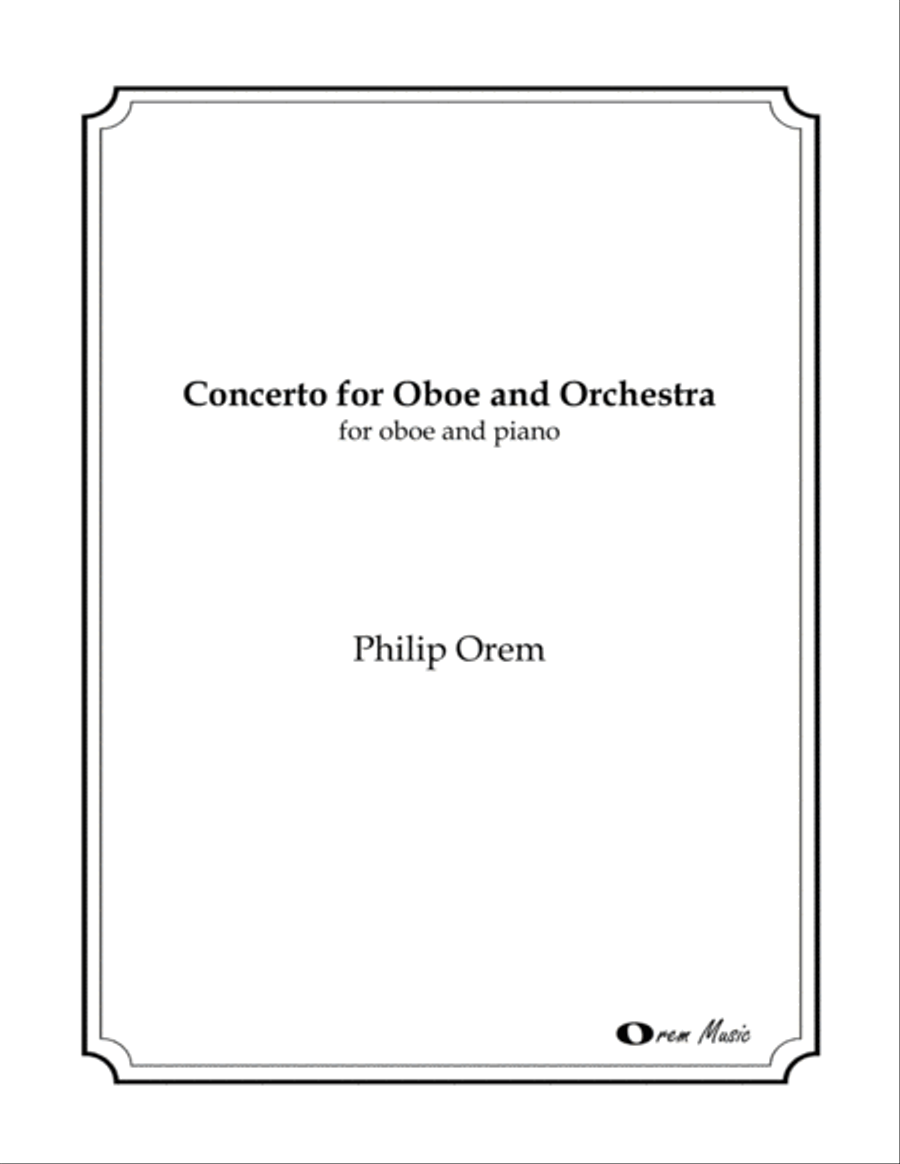 Concerto for Oboe and Orchestra
for oboe and piano

Philip Orem

Orem Music